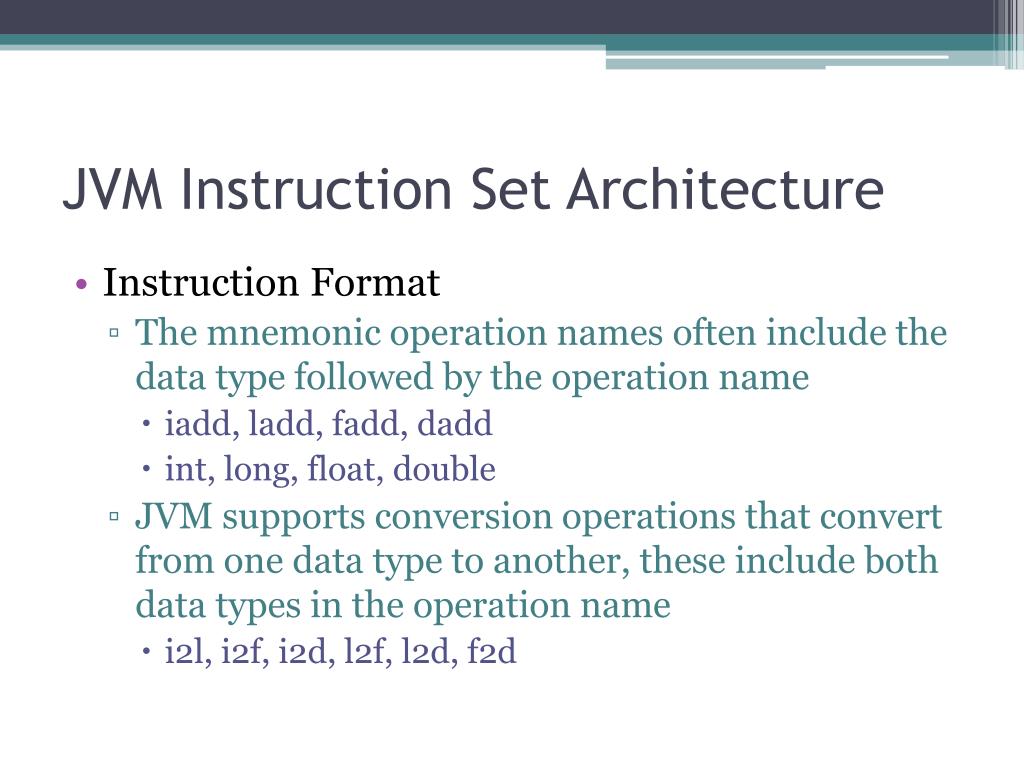 JVM Instruction Set Architecture

• Instruction Format
▫ The mnemonic operation names often include the data type followed by the operation name
• iadd, ladd, fadd, dadd
• int, long, float, double
▫ JVM supports conversion operations that convert from one data type to another, these include both data types in the operation name
• i2l, i2f, i2d, l2f, l2d, f2d